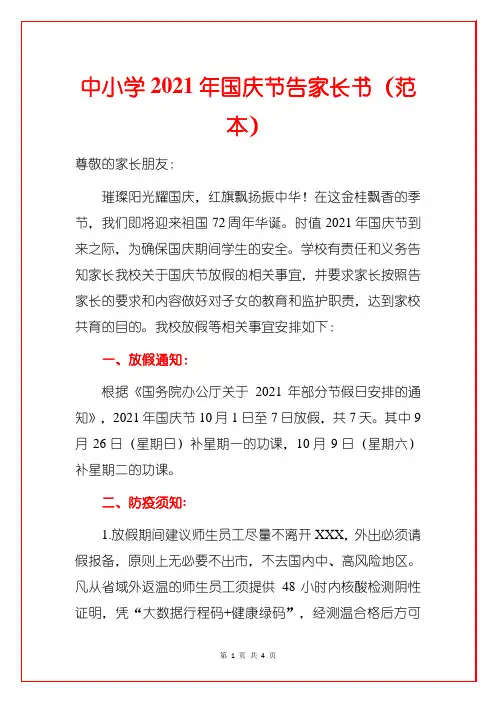 中小学 2021 年国庆节告家长书（范本）

尊敬的家长朋友：

璀璨阳光耀国庆，红旗飘扬振中华！在这金桂飘香的季节，我们即将迎来祖国 72 周年华诞。时值 2021 年国庆节到来之际，为确保国庆期间学生的安全。学校有责任和义务告知家长我校关于国庆节放假的相关事宜，并要求家长按照告家长的要求和内容做好对子女的教育和监护职责，达到家校共育的目的。我校放假等相关事宜安排如下：

一、放假通知：

根据《国务院办公厅关于 2021 年部分节假日安排的通知》，2021 年国庆节 10 月 1 日至 7 日放假，共 7 天。其中 9 月 26 日（星期日）补星期一的功课，10 月 9 日（星期六）补星期二的功课。

二、防疫须知：

1.放假期间建议师生员工尽量不离开 XXX，外出必须请假报备，原则上无必要不出市，不去国内中、高风险地区。凡从省域外返温的师生员工须提供 48 小时内核酸检测阴性证明，凭“大数据行程码+健康绿码”，经测温合格后方可

第 1 页 共 4 页